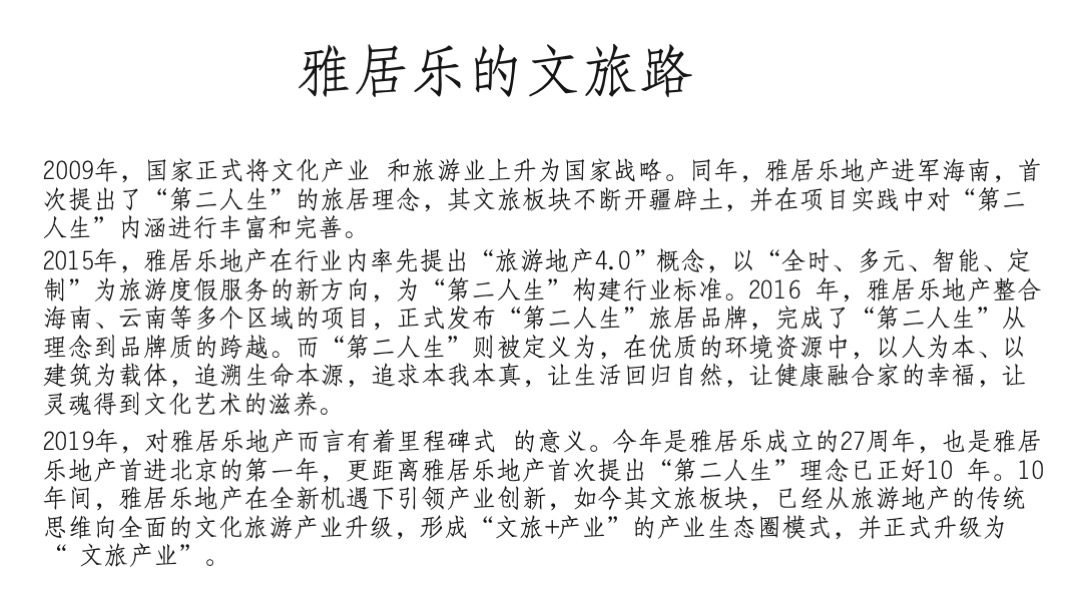 雅居乐的文旅路

2009年，国家正式将文化产业 和旅游业上升为国家战略。同年，雅居乐地产进军海南，首次提出了“第二人生”的旅居理念，其文旅板块不断开疆辟土，并在项目实践中对“第二人生”内涵进行丰富和完善。
2015年，雅居乐地产在行业内率先提出“旅游地产4.0”概念，以“全时、多元、智能、定制”为旅游度假服务的新方向，为“第二人生”构建行业标准。2016 年，雅居乐地产整合海南、云南等多个区域的项目，正式发布“第二人生”旅居品牌，完成了“第二人生”从理念到品牌质的跨越。而“第二人生”则被定义为，在优质的环境资源中，以人为本、以建筑为载体，追溯生命本源，追求本我本真，让生活回归自然，让健康融合家的幸福，让灵魂得到文化艺术的滋养。

2019年，对雅居乐地产而言有着里程碑式 的意义。今年是雅居乐成立的27周年，也是雅居乐地产首进北京的第一年，更距离雅居乐地产首次提出“第二人生”理念已正好10 年。10年间，雅居乐地产在全新机遇下引领产业创新，如今其文旅板块，已经从旅游地产的传统思维向全面的文化旅游产业升级，形成“文旅+产业”的产业生态圈模式，并正式升级为“ 文旅产业”。